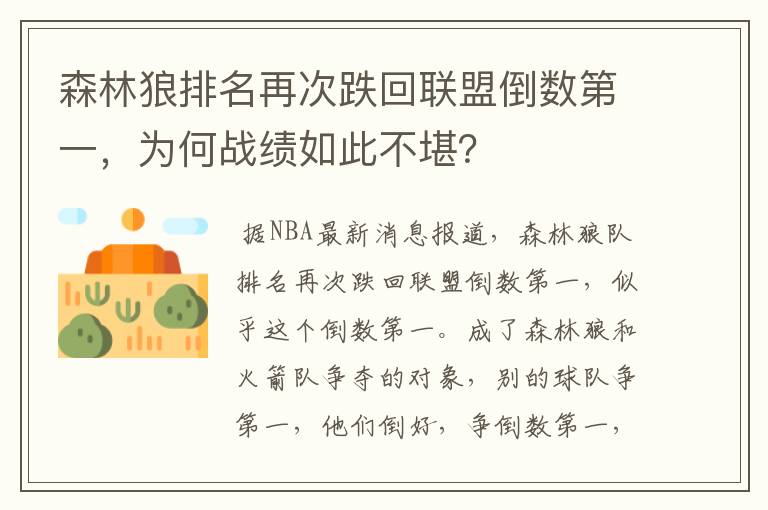 森林狼排名再次跌回联盟倒数第一，为何战绩如此不堪?

据NBA最新消息报道，森林狼队排名再次跌回联盟倒数第一，似乎这个倒数第一。成了森林狼和火箭队争夺的对象，别的球队争第一，他们倒好，争倒数第一，